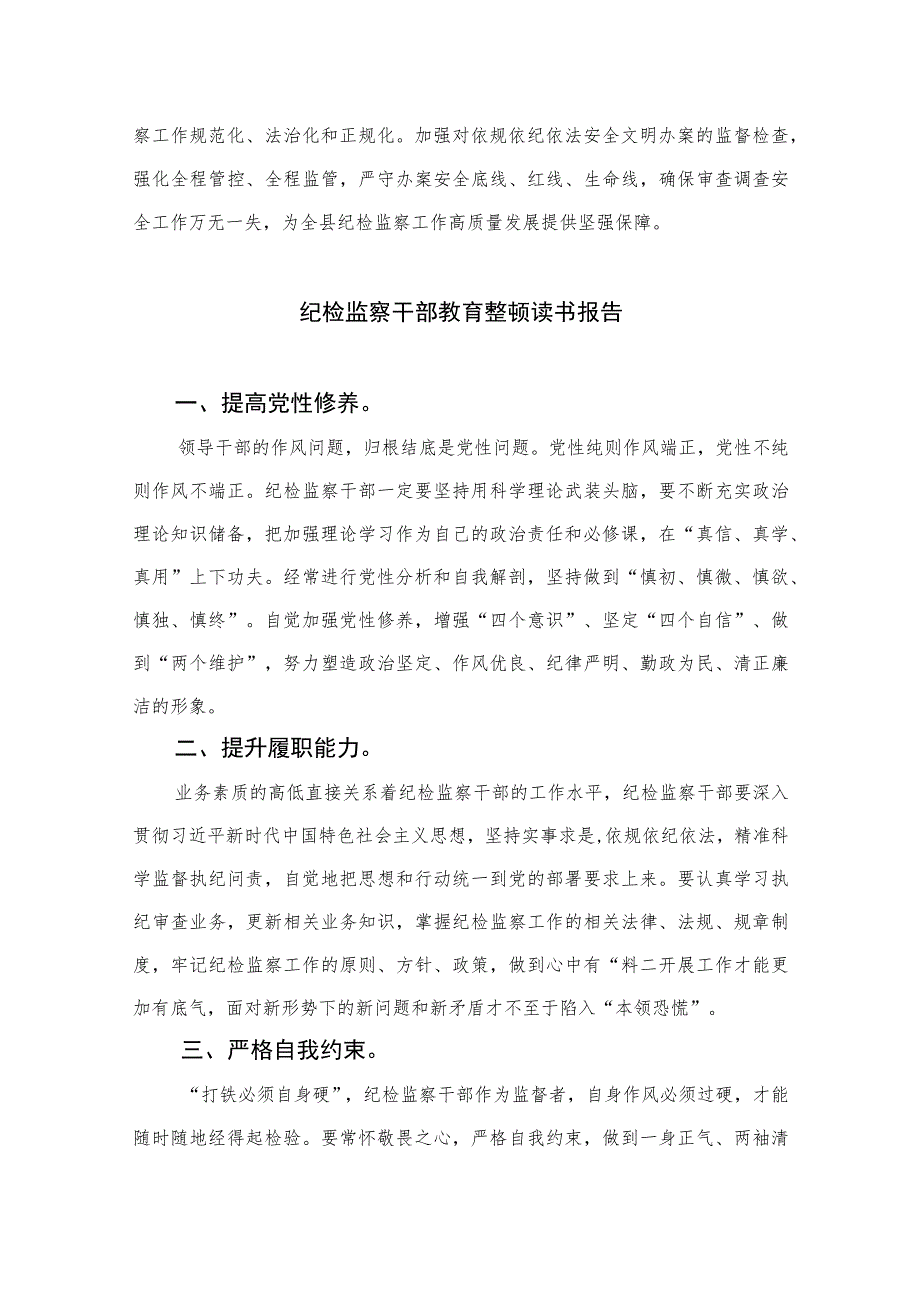 察工作规范化、法治化和正规化。加强对依规依纪依法安全文明办案的监督检查，强化全程管控、全程监管，严守办案安全底线、红线、生命线，确保审查调查安全工作万无一失，为全县纪检监察工作高质量发展提供坚强保障。

纪检监察干部教育整顿读书报告

一、提高党性修养。

领导干部的作风问题，归根结底是党性问题。党性纯则作风端正，党性不纯则作风不端正。纪检监察干部一定要坚持用科学理论武装头脑，要不断充实政治理论知识储备，把加强理论学习作为自己的政治责任和必修课，在“真信、真学、真用”上下功夫。经常进行党性分析和自我解剖，坚持做到“慎初、慎微、慎欲、慎独、慎终”。自觉加强党性修养，增强“四个意识”、坚定“四个自信”、做到“两个维护”，努力塑造政治坚定、作风优良、纪律严明、勤政为民、清正廉洁的形象。

二、提升履职能力。

业务素质的高低直接关系着纪检监察干部的工作水平，纪检监察干部要深入贯彻习近平新时代中国特色社会主义思想，坚持实事求是,依规依纪依法，精准科学监督执纪问责，自觉地把思想和行动统一到党的部署要求上来。要认真学习执纪审查业务，更新相关业务知识，掌握纪检监察工作的相关法律、法规、规章制度，牢记纪检监察工作的原则、方针、政策，做到心中有“料二开展工作才能更加有底气，面对新形势下的新问题和新矛盾才不至于陷入“本领恐慌”。

三、严格自我约束。

“打铁必须自身硬”，纪检监察干部作为监督者，自身作风必须过硬，才能随时随地经得起检验。要常怀敬畏之心，严格自我约束，做到一身正气、两袖清